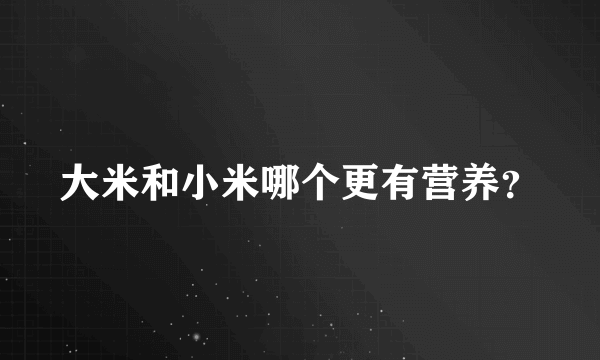 大米和小米哪个更有营养?